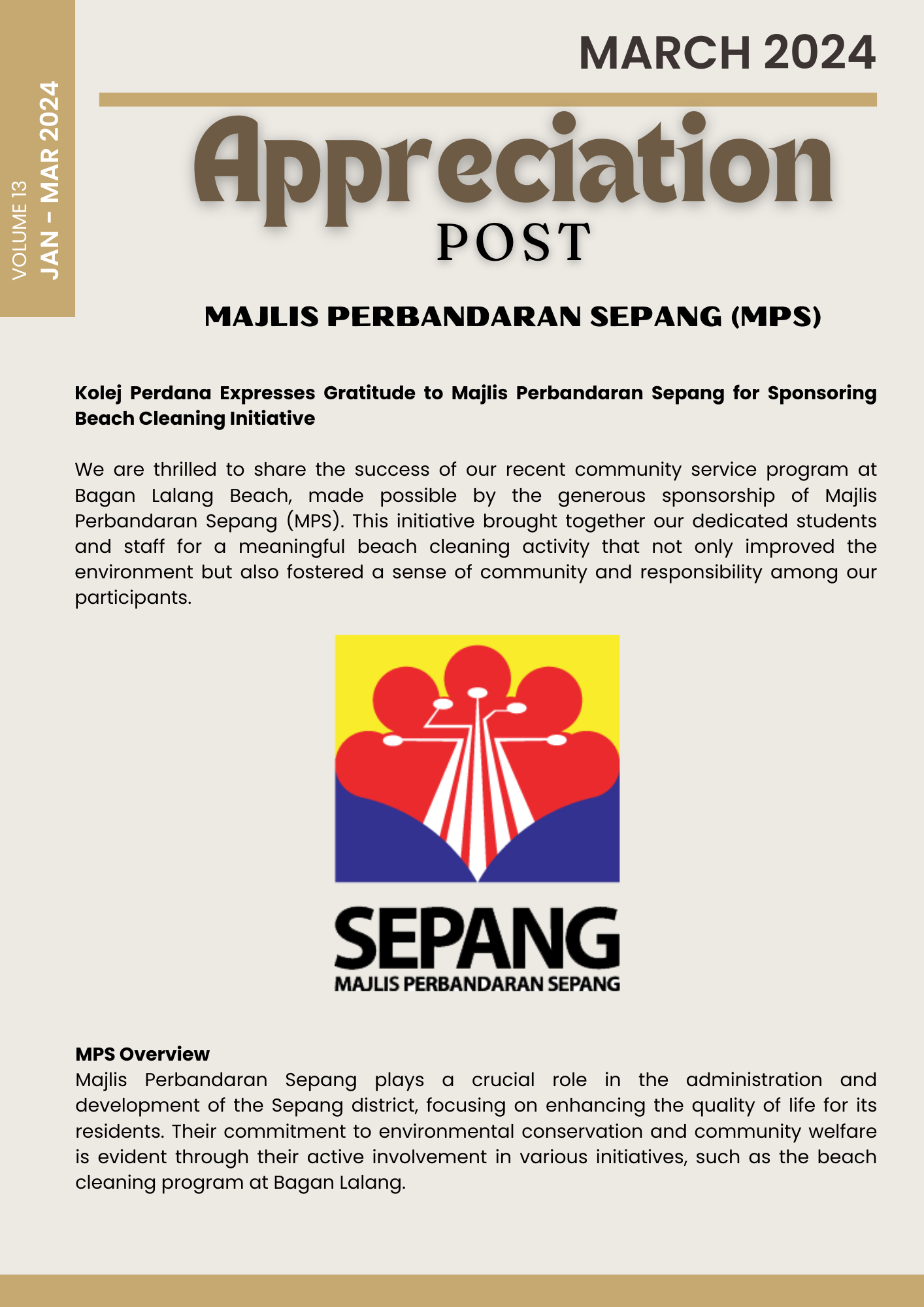 VOLUME 13
JAN - MAR 2024

MARCH 2024

Appreciation
POST

MAJLIS PERBANDARAN SEPANG (MPS)

Kolej Perdana Expresses Gratitude to Majlis Perbandaran Sepang for Sponsoring Beach Cleaning Initiative

We are thrilled to share the success of our recent community service program at Bagan Lalang Beach, made possible by the generous sponsorship of Majlis Perbandaran Sepang (MPS). This initiative brought together our dedicated students and staff for a meaningful beach cleaning activity that not only improved the environment but also fostered a sense of community and responsibility among our participants.

SEPANG
MAJLIS PERBANDARAN SEPANG

MPS Overview
Majlis Perbandaran Sepang plays a crucial role in the administration and development of the Sepang district, focusing on enhancing the quality of life for its residents. Their commitment to environmental conservation and community welfare is evident through their active involvement in various initiatives, such as the beach cleaning program at Bagan Lalang.